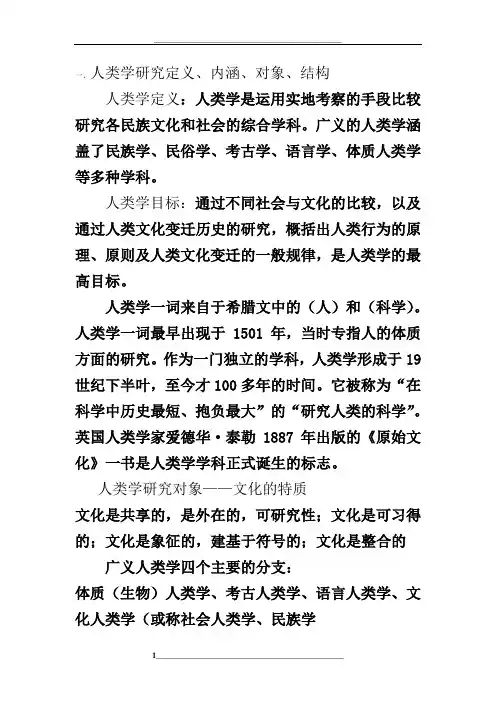 一. 人类学研究定义、内涵、对象、结构

人类学定义：人类学是运用实地考察的手段比较研究各民族文化和社会的综合学科。广义的人类学涵盖了民族学、民俗学、考古学、语言学、体质人类学等多种学科。

人类学目标：通过不同社会与文化的比较，以及通过人类文化变迁历史的研究，概括出人类行为的原理、原则及人类文化变迁的一般规律，是人类学的最高目标。

人类学一词来自于希腊文中的（人）和（科学）。人类学一词最早出现于 1501 年，当时专指人的体质方面的研究。作为一门独立的学科，人类学形成于 19 世纪下半叶，至今才 100 多年的时间。它被称为“在科学中历史最短、抱负最大”的“研究人类的科学”。英国人类学家爱德华·泰勒 1887 年出版的《原始文化》一书是人类学学科正式诞生的标志。

人类学研究对象——文化的特质

文化是共享的，是外在的，可研究性；文化是可习得的；文化是象征的，建基于符号的；文化是整合的

广义人类学四个主要的分支：

体质（生物）人类学、考古人类学、语言人类学、文化人类学（或称社会人类学、民族学

1